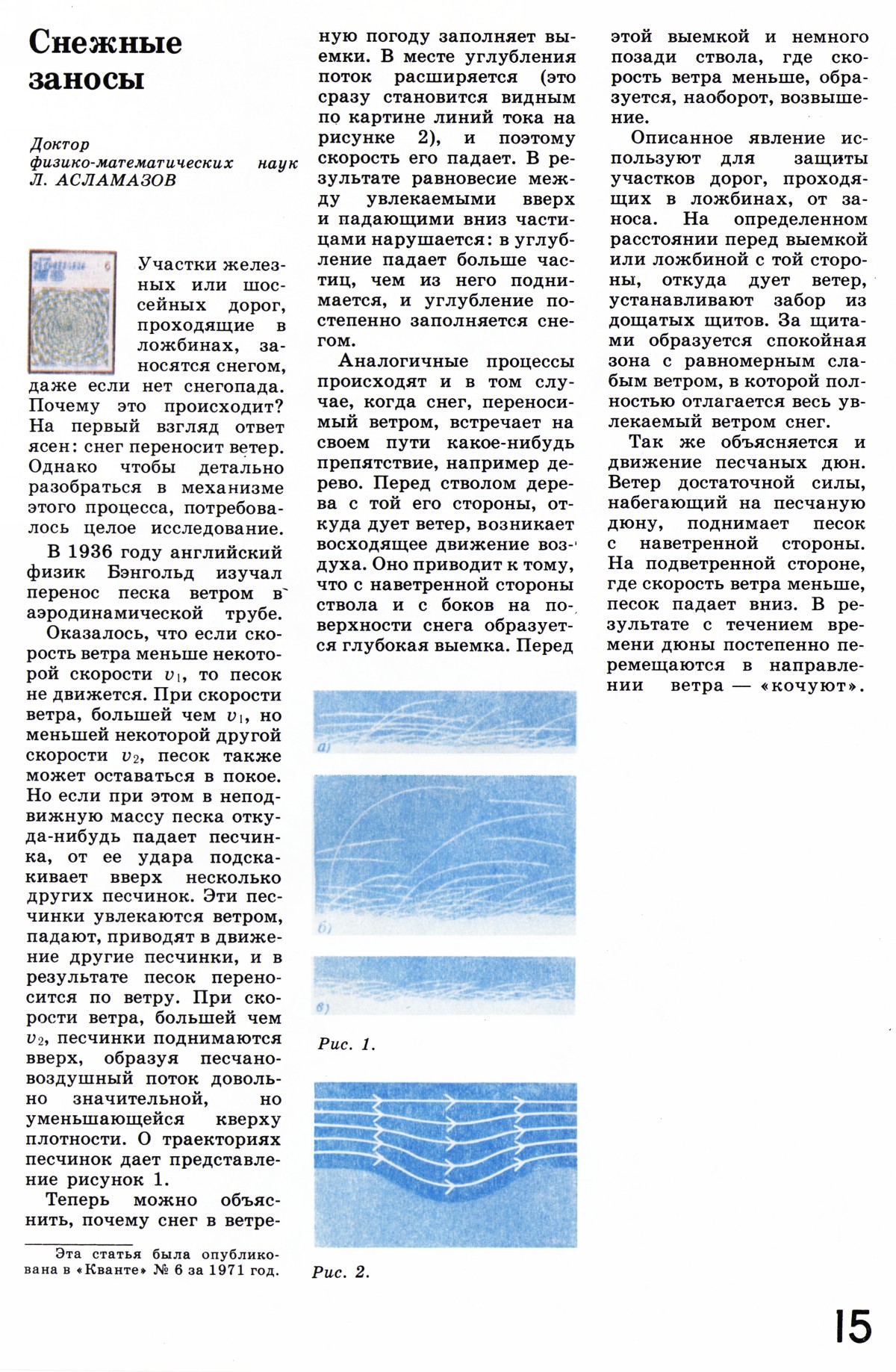 Снежные заносы

Доктор физико-математических наук
Л. АСЛАМАЗОВ

Участки железных или шоссейных дорог, проходящие в ложбинах, заносятся снегом, даже если нет снегопада. Почему это происходит? На первый взгляд ответ ясен: снег переносит ветер. Однако чтобы детально разобраться в механизме этого процесса, потребовалось целое исследование.

В 1936 году английский физик Бэнгольд изучал перенос песка ветром в аэродинамической трубе.

Оказалось, что если скорость ветра меньше некоторой скорости $v_1$, то песок не движется. При скорости ветра, большей чем $v_1$, но меньшей некоторой другой скорости $v_2$, песок также может оставаться в покое. Но если при этом в неподвижную массу песка откуда-нибудь падает песчинка, от ее удара подскакивает вверх несколько других песчинок. Эти песчинки увлекаются ветром, падают, приводят в движение другие песчинки, и в результате песок переносится по ветру. При скорости ветра, большей чем $v_2$, песчинки поднимаются вверх, образуя песчано-воздушный поток довольно значительной, но уменьшающейся кверху плотности. О траекториях песчинок дает представление рисунок 1.

Теперь можно объяснить, почему снег в ветреную погоду заполняет выемки. В месте углубления поток расширяется (это сразу становится видным по картине линий тока на рисунке 2), и поэтому скорость его падает. В результате равновесие между увлекаемыми вверх и падающими вниз частицами нарушается: в углубление падает больше частиц, чем из него поднимается, и углубление постепенно заполняется снегом.

Аналогичные процессы происходят и в том случае, когда снег, переносимый ветром, встречает на своем пути какое-нибудь препятствие, например дерево. Перед стволом дерева с той его стороны, откуда дует ветер, возникает восходящее движение воздуха. Оно приводит к тому, что с наветренной стороны ствола и с боков на поверхности снега образуется глубокая выемка. Перед этой выемкой и немного позади ствола, где скорость ветра меньше, образуется, наоборот, возвышение.

Описанное явление используют для защиты участков дорог, проходящих в ложбинах, от заноса. На определенном расстоянии перед выемкой или ложбиной с той стороны, откуда дует ветер, устанавливают забор из дощатых щитов. За щитами образуется спокойная зона с равномерным слабым ветром, в которой полностью отлагается весь увлекаемый ветром снег.

Так же объясняется и движение песчаных дюн. Ветер достаточной силы, набегающий на песчаную дюну, поднимает песок с наветренной стороны. На подветренной стороне, где скорость ветра меньше, песок падает вниз. В результате с течением времени дюны постепенно перемещаются в направлении ветра — «кочуют».

а)

б)

в)

Рис. 1.

Рис. 2.

Эта статья была опубликована в «Кванте» № 6 за 1971 год.

15